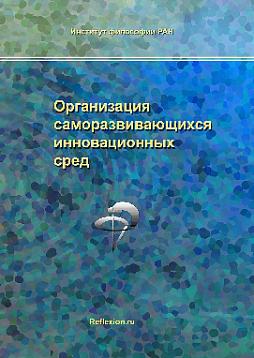 Институт философии РАН

Организация саморазвивающихся инновационных сред

Reflexion.ru